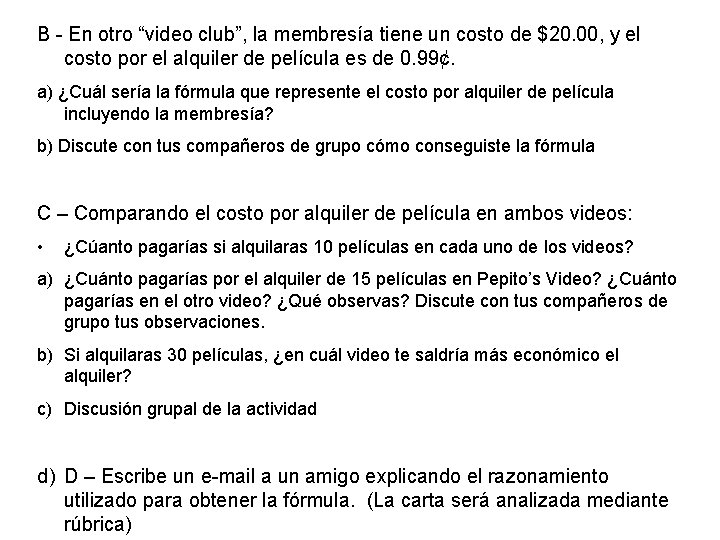 B - En otro "video club", la membresía tiene un costo de $20.00, y el costo por el alquiler de película es de 0.99¢.

a) ¿Cuál sería la fórmula que represente el costo por alquiler de película incluyendo la membresía?

b) Discute con tus compañeros de grupo cómo conseguiste la fórmula

C – Comparando el costo por alquiler de película en ambos videos:

• ¿Cúanto pagarías si alquilaras 10 películas en cada uno de los videos?

a) ¿Cuánto pagarías por el alquiler de 15 películas en Pepito's Video? ¿Cuánto pagarías en el otro video? ¿Qué observas? Discute con tus compañeros de grupo tus observaciones.

b) Si alquilaras 30 películas, ¿en cuál video te saldría más económico el alquiler?

c) Discusión grupal de la actividad

d) D – Escribe un e-mail a un amigo explicando el razonamiento utilizado para obtener la fórmula. (La carta será analizada mediante rúbrica)